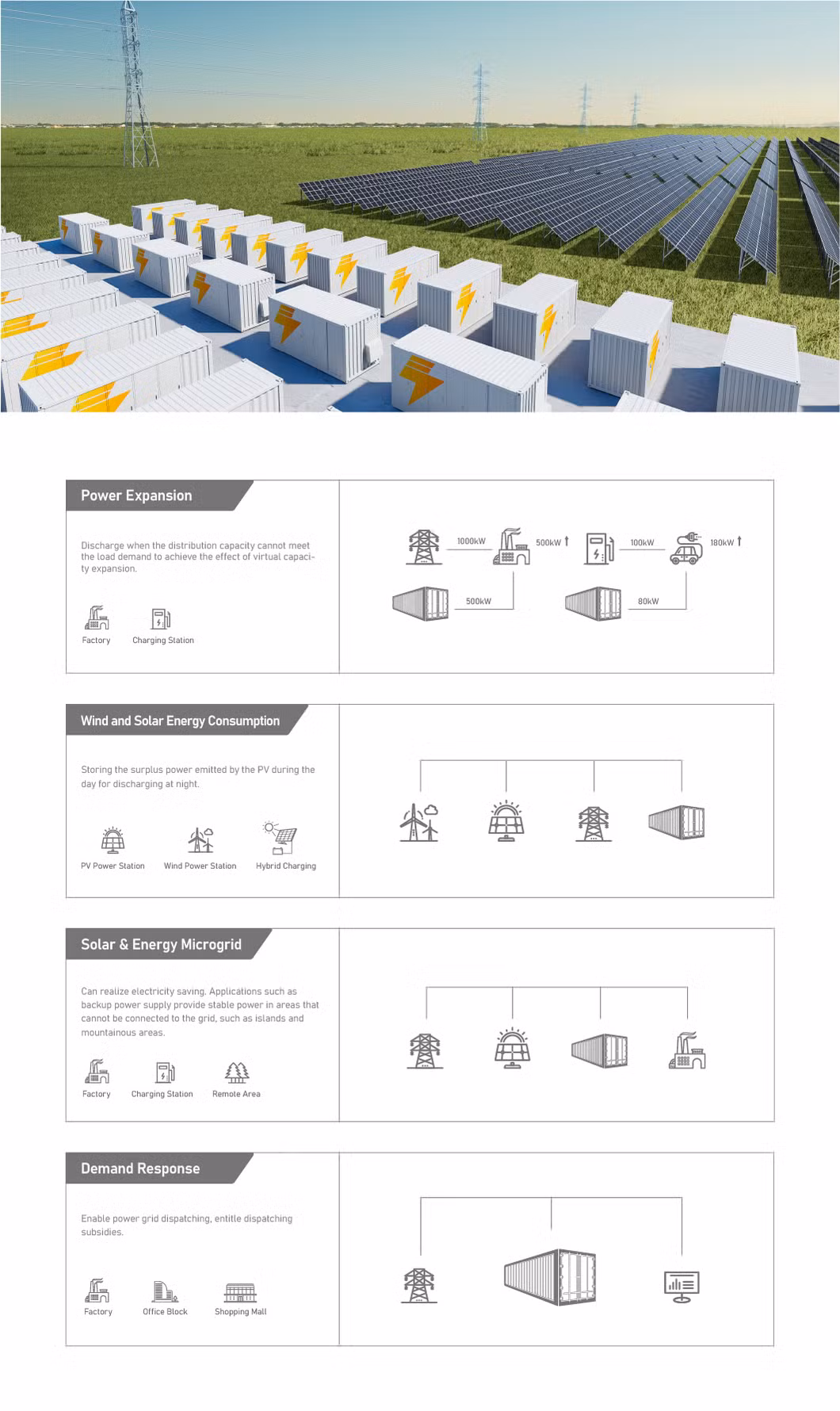 Power Expansion

Discharge when the distribution capacity cannot meet the load demand to achieve the effect of virtual capacity expansion.

Factory

Charging Station

1000kW

500kW ↑

100kW

180kW ↑

500kW

80kW

Wind and Solar Energy Consumption

Storing the surplus power emitted by the PV during the day for discharging at night.

PV Power Station

Wind Power Station

Hybrid Charging

Solar & Energy Microgrid

Can realize electricity saving. Applications such as backup power supply provide stable power in areas that cannot be connected to the grid, such as islands and mountainous areas.

Factory

Charging Station

Remote Area

Demand Response

Enable power grid dispatching, entitle dispatching subsidies.

Factory

Office Block

Shopping Mall